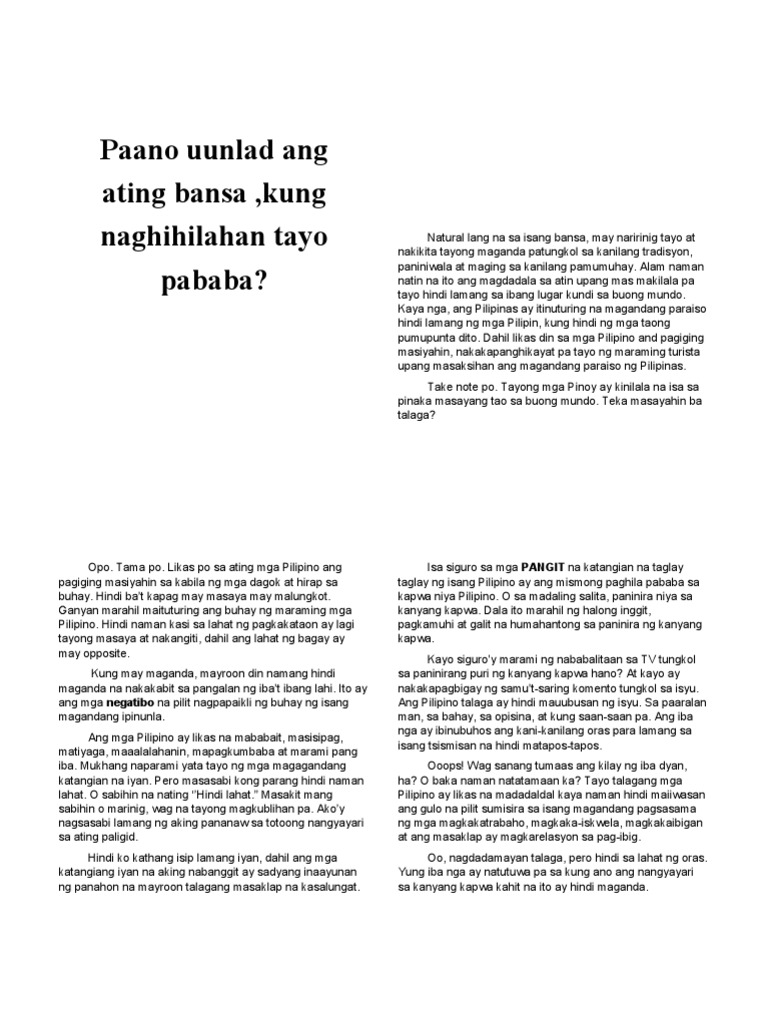 Paano uunlad ang ating bansa ,kung naghihilahan tayo pababa?

Natural lang na sa isang bansa, may naririnig tayo at nakikita tayong maganda patungkol sa kanilang tradisyon, paniniwala at maging sa kanilang pamumuhay. Alam naman natin na ito ang magdadala sa atin upang mas makilala pa tayo hindi lamang sa ibang lugar kundi sa buong mundo. Kaya nga, ang Pilipinas ay itinuturing na magandang paraiso hindi lamang ng mga Pilipin, kung hindi ng mga taong pumupunta dito. Dahil likas din sa mga Pilipino and pagiging masiyahin, nakakapanghikayat pa tayo ng maraming turista upang masaksihan ang magandang paraiso ng Pilipinas.

Take note po. Tayong mga Pinoy ay kinilala na isa sa pinaka masayang tao sa buong mundo. Teka masayahin ba talaga?

Opo. Tama po. Likas po sa ating mga Pilipino ang pagiging masiyahin sa kabila ng mga dagok at hirap sa buhay. Hindi ba't kapag may masaya may malungkot. Ganyan marahil maituturing ang buhay ng maraming mga Pilipino. Hindi naman kasi sa lahat ng pagkakataon ay lagi tayong masaya at nakangiti, dahil ang lahat ng bagay ay may opposite.

Kung may maganda, mayroon din namang hindi maganda na nakakabit sa pangalan ng iba't ibang lahi. Ito ay ang mga **negatibo** na pilit nagpapaikli ng buhay ng isang magandang ipinunla.

Ang mga Pilipino ay likas na mababait, masisipag, matiyaga, maaalalahanin, mapagkumbaba at marami pang iba. Mukhang naparami yata tayo ng mga magagandang katangian na iyan. Pero masasabi kong parang hindi naman lahat. O sabihin na nating "Hindi lahat." Masakit mang sabihin o marinig, wag na tayong magkublihan pa. Ako'y nagsasabi lamang ng aking pananaw sa totoong nangyayari sa ating paligid.

Hindi ko kathang isip lamang iyan, dahil ang mga katangiang iyan na aking nabanggit ay sadyang inaayunan ng panahon na mayroon talagang masaklap na kasalungat.

Isa siguro sa mga **PANGIT** na katangian na taglay taglay ng isang Pilipino ay ang mismong paghila pababa sa kapwa niya Pilipino. O sa madaling salita, paninira niya sa kanyang kapwa. Dala ito marahil ng halong inggit, pagkamuhi at galit na humahantong sa paninira ng kanyang kapwa.

Kayo siguro'y marami ng nababalitaan sa TV tungkol sa paninirang puri ng kanyang kapwa hano? At kayo ay nakakapagbigay ng samu't-saring komento tungkol sa isyu. Ang Pilipino talaga ay hindi mauubusan ng isyu. Sa paaralan man, sa bahay, sa opisina, at kung saan-saan pa. Ang iba nga ay ibinubuhos ang kani-kanilang oras para lamang sa isang tsismisan na hindi matapos-tapos.

Ooops! Wag sanang tumaas ang kilay ng iba dyan, ha? O baka naman natatamaan ka? Tayo talagang mga Pilipino ay likas na madadaldal kaya naman hindi maiiwasan ang gulo na pilit sumisira sa isang magandang pagsasama ng mga magkakatrabaho, magkaka-iskwela, magkakaibigan at ang masaklap ay magkarelasyon sa pag-ibig.

Oo, nagdadamayan talaga, pero hindi sa lahat ng oras. Yung iba nga ay natutuwa pa sa kung ano ang nangyayari sa kanyang kapwa kahit na ito ay hindi maganda.